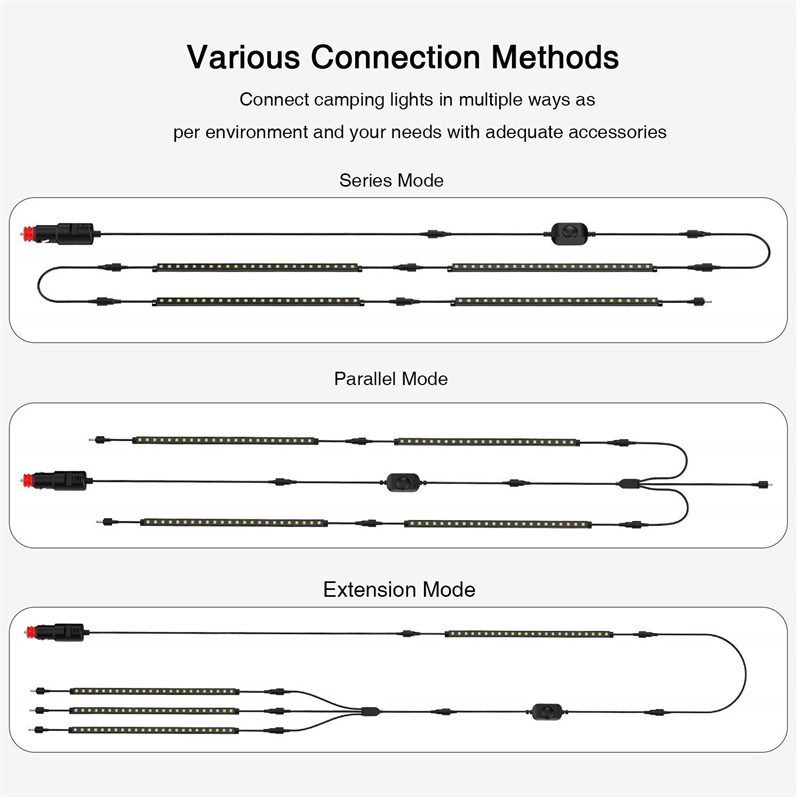 Various Connection Methods

Connect camping lights in multiple ways as per environment and your needs with adequate accessories

Series Mode

Parallel Mode

Extension Mode